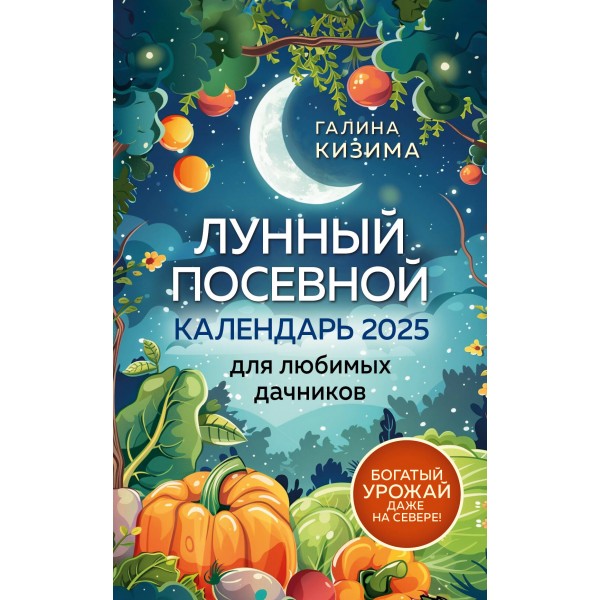 ГАЛИНА КИЗИМА

ЛУННЫЙ ПОСЕВНОЙ КАЛЕНДАРЬ 2025

для любимых дачников

БОГАТЫЙ УРОЖАЙ ДАЖЕ НА СЕВЕРЕ!